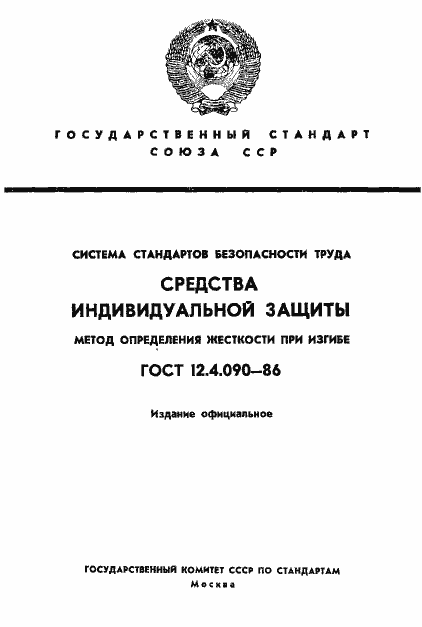 ГОСУДАРСТВЕННЫЙ СТАНДАРТ СОЮЗА ССР

СИСТЕМА СТАНДАРТОВ БЕЗОПАСНОСТИ ТРУДА

СРЕДСТВА ИНДИВИДУАЛЬНОЙ ЗАЩИТЫ

МЕТОД ОПРЕДЕЛЕНИЯ ЖЕСТКОСТИ ПРИ ИЗГИБЕ

ГОСТ 12.4.090—86

Издание официальное

ГОСУДАРСТВЕННЫЙ КОМИТЕТ СССР ПО СТАНДАРТАМ
Москва